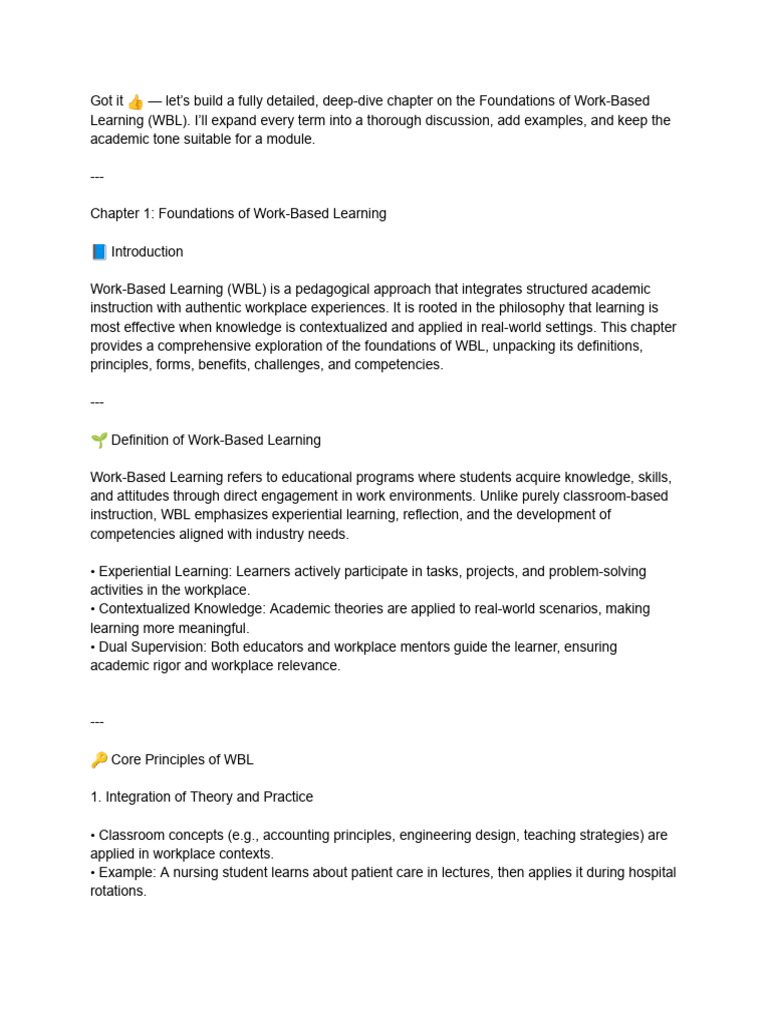 Got it 👍 — let's build a fully detailed, deep-dive chapter on the Foundations of Work-Based Learning (WBL). I'll expand every term into a thorough discussion, add examples, and keep the academic tone suitable for a module.

---

Chapter 1: Foundations of Work-Based Learning

📘 Introduction

Work-Based Learning (WBL) is a pedagogical approach that integrates structured academic instruction with authentic workplace experiences. It is rooted in the philosophy that learning is most effective when knowledge is contextualized and applied in real-world settings. This chapter provides a comprehensive exploration of the foundations of WBL, unpacking its definitions, principles, forms, benefits, challenges, and competencies.

---

🌱 Definition of Work-Based Learning

Work-Based Learning refers to educational programs where students acquire knowledge, skills, and attitudes through direct engagement in work environments. Unlike purely classroom-based instruction, WBL emphasizes experiential learning, reflection, and the development of competencies aligned with industry needs.

• Experiential Learning: Learners actively participate in tasks, projects, and problem-solving activities in the workplace.
• Contextualized Knowledge: Academic theories are applied to real-world scenarios, making learning more meaningful.
• Dual Supervision: Both educators and workplace mentors guide the learner, ensuring academic rigor and workplace relevance.

---

🔑 Core Principles of WBL

1. Integration of Theory and Practice

• Classroom concepts (e.g., accounting principles, engineering design, teaching strategies) are applied in workplace contexts.
• Example: A nursing student learns about patient care in lectures, then applies it during hospital rotations.